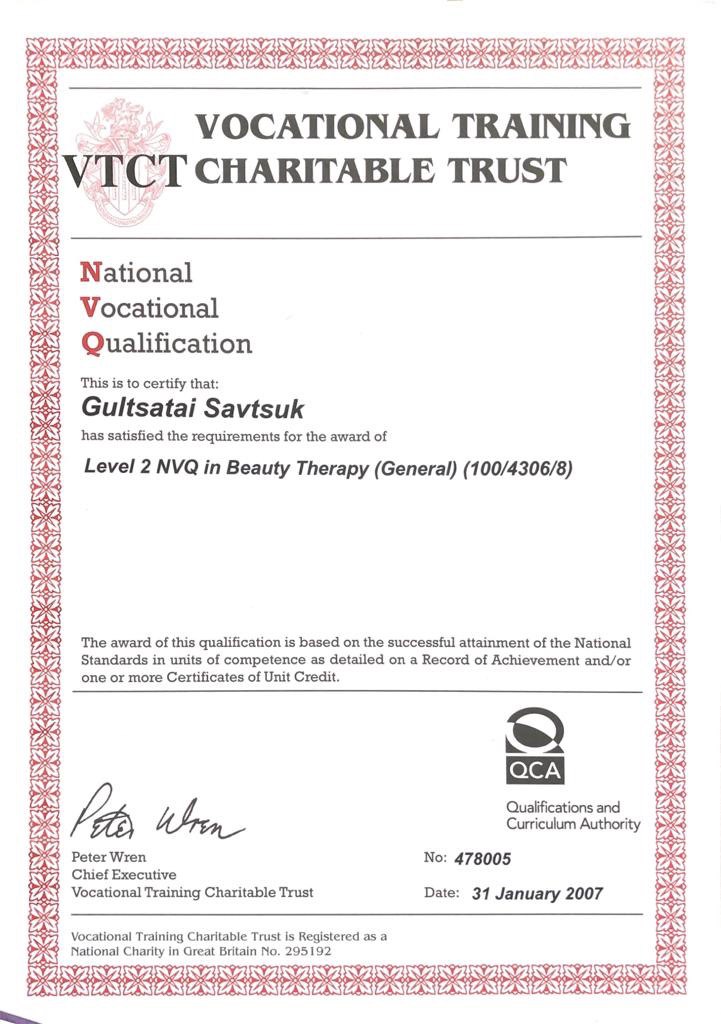 VTCT VOCATIONAL TRAINING CHARITABLE TRUST

National
Vocational
Qualification

This is to certify that:

Gultsatai Savtsuk

has satisfied the requirements for the award of

Level 2 NVQ in Beauty Therapy (General) (100/4306/8)

The award of this qualification is based on the successful attainment of the National Standards in units of competence as detailed on a Record of Achievement and/or one or more Certificates of Unit Credit.

QCA
Qualifications and Curriculum Authority

Peter Wren

Peter Wren
Chief Executive
Vocational Training Charitable Trust

No: 478005

Date: 31 January 2007

Vocational Training Charitable Trust is Registered as a National Charity in Great Britain No. 295192